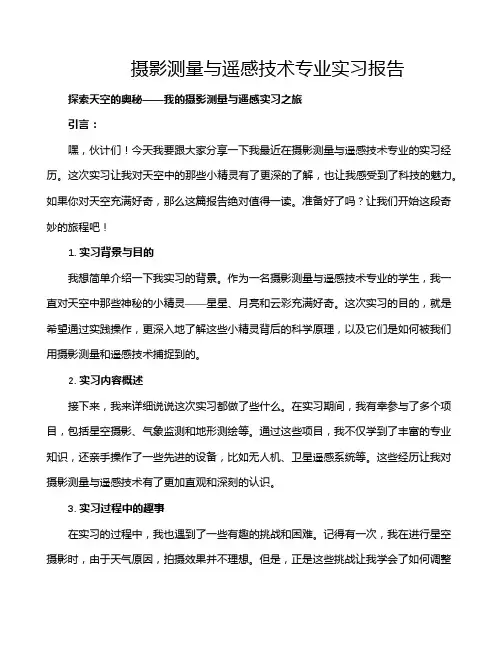 摄影测量与遥感技术专业实习报告

探索天空的奥秘——我的摄影测量与遥感实习之旅

引言：

嘿，伙计们！今天我要跟大家分享一下我最近在摄影测量与遥感技术专业的实习经历。这次实习让我对天空中的那些小精灵有了更深的了解，也让我感受到了科技的魅力。如果你对天空充满好奇，那么这篇报告绝对值得一读。准备好了吗？让我们开始这段奇妙的旅程吧！

1. 实习背景与目的

我想简单介绍一下我实习的背景。作为一名摄影测量与遥感技术专业的学生，我一直对天空中那些神秘的小精灵——星星、月亮和云彩充满好奇。这次实习的目的，就是希望通过实践操作，更深入地了解这些小精灵背后的科学原理，以及它们是如何被我们用摄影测量和遥感技术捕捉到的。

2. 实习内容概述

接下来，我来详细说说这次实习都做了些什么。在实习期间，我有幸参与了多个项目，包括星空摄影、气象监测和地形测绘等。通过这些项目，我不仅学到了丰富的专业知识，还亲手操作了一些先进的设备，比如无人机、卫星遥感系统等。这些经历让我对摄影测量与遥感技术有了更加直观和深刻的认识。

3. 实习过程中的趣事

在实习的过程中，我也遇到了一些有趣的挑战和困难。记得有一次，我在进行星空摄影时，由于天气原因，拍摄效果并不理想。但是，正是这些挑战让我学会了如何调整